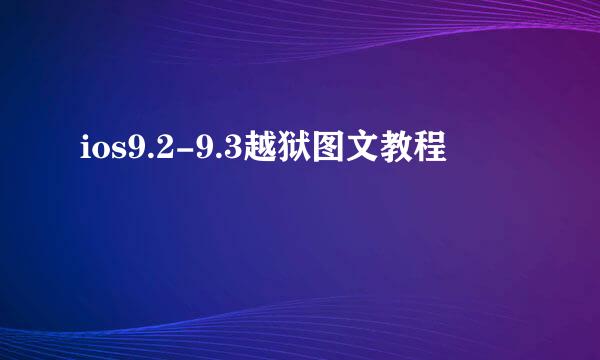 ios9.2-9.3越狱图文教程